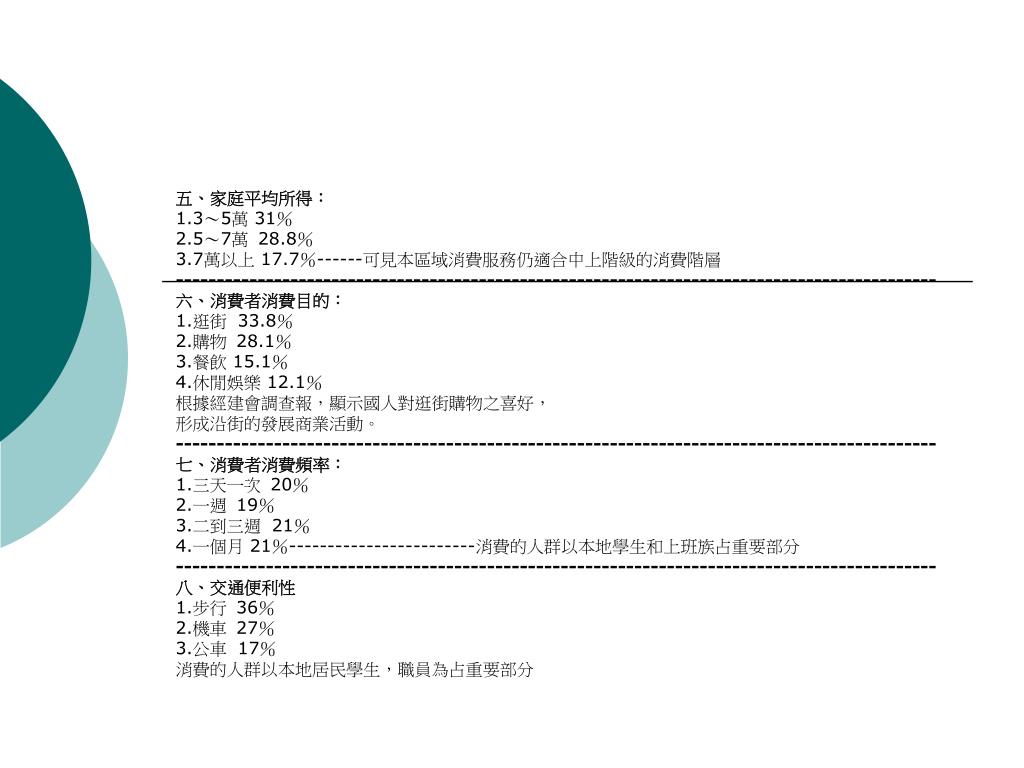 五、家庭平均所得：
1.3～5萬 31%
2.5～7萬 28.8%
3.7萬以上 17.7%------可見本區域消費服務仍適合中上階級的消費階層
------------------------------------------------------------------------------------------
六、消費者消費目的：
1.逛街 33.8%
2.購物 28.1%
3.餐飲 15.1%
4.休閒娛樂 12.1%
根據經建會調查報，顯示國人對逛街購物之喜好，
形成沿街的發展商業活動。
------------------------------------------------------------------------------------------
七、消費者消費頻率：
1.三天一次 20%
2.一週 19%
3.二到三週 21%
4.一個月 21%------------------------消費的人群以本地學生和上班族占重要部分
------------------------------------------------------------------------------------------
八、交通便利性
1.步行 36%
2.機車 27%
3.公車 17%
消費的人群以本地居民學生，職員為占重要部分